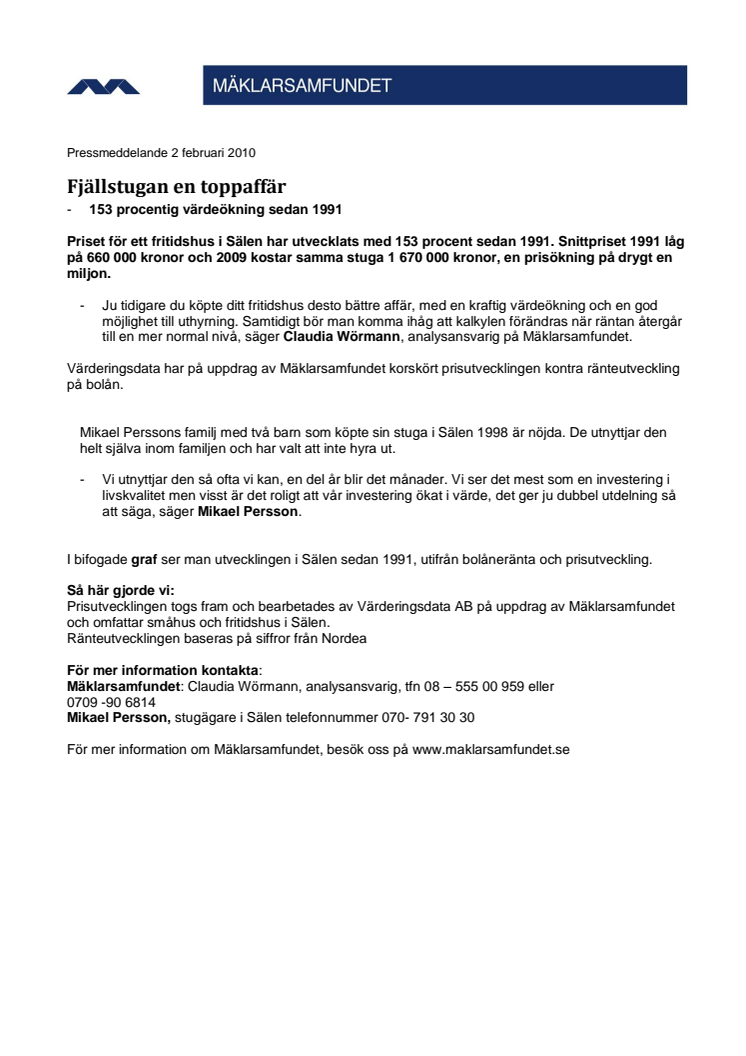 MÄKLARSAMFUNDET

Pressmeddelande 2 februari 2010

Fjällstugan en toppaffär
- 153 procentig värdeökning sedan 1991

Priset för ett fritidshus i Sälen har utvecklats med 153 procent sedan 1991. Snittpriset 1991 låg på 660 000 kronor och 2009 kostar samma stuga 1 670 000 kronor, en prisökning på drygt en miljon.

- Ju tidigare du köpte ditt fritidshus desto bättre affär, med en kraftig värdeökning och en god möjlighet till uthyrning. Samtidigt bör man komma ihåg att kalkylen förändras när räntan återgår till en mer normal nivå, säger Claudia Wörmann, analysansvarig på Mäklarsamfundet.

Värderingsdata har på uppdrag av Mäklarsamfundet korskört prisutvecklingen kontra ränteutveckling på bolån.

Mikael Perssons familj med två barn som köpte sin stuga i Sälen 1998 är nöjda. De utnyttjar den helt själva inom familjen och har valt att inte hyra ut.

- Vi utnyttjar den så ofta vi kan, en del år blir det månader. Vi ser det mest som en investering i livskvalitet men visst är det roligt att vår investering ökat i värde, det ger ju dubbel utdelning så att säga, säger Mikael Persson.

I bifogade graf ser man utvecklingen i Sälen sedan 1991, utifrån bolåneränta och prisutveckling.

Så här gjorde vi:
Prisutvecklingen togs fram och bearbetades av Värderingsdata AB på uppdrag av Mäklarsamfundet och omfattar småhus och fritidshus i Sälen.
Ränteutvecklingen baseras på siffror från Nordea

För mer information kontakta:
Mäklarsamfundet: Claudia Wörmann, analysansvarig, tfn 08 – 555 00 959 eller 0709 -90 6814
Mikael Persson, stugägare i Sälen telefonnummer 070- 791 30 30

För mer information om Mäklarsamfundet, besök oss på www.maklarsamfundet.se